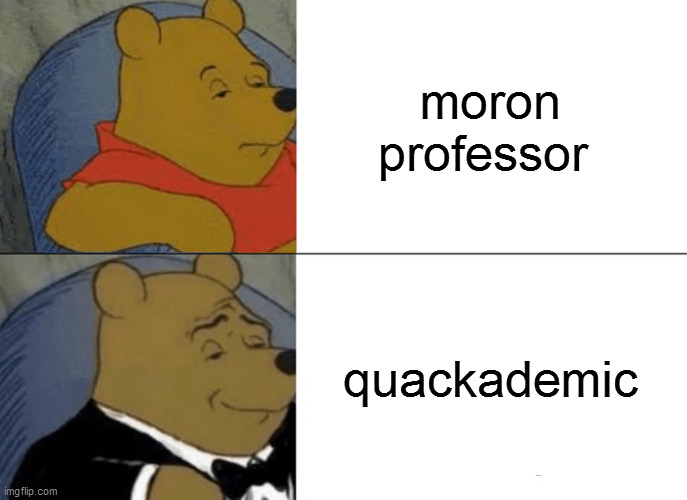 moron professor

quackademic

imgflip.com